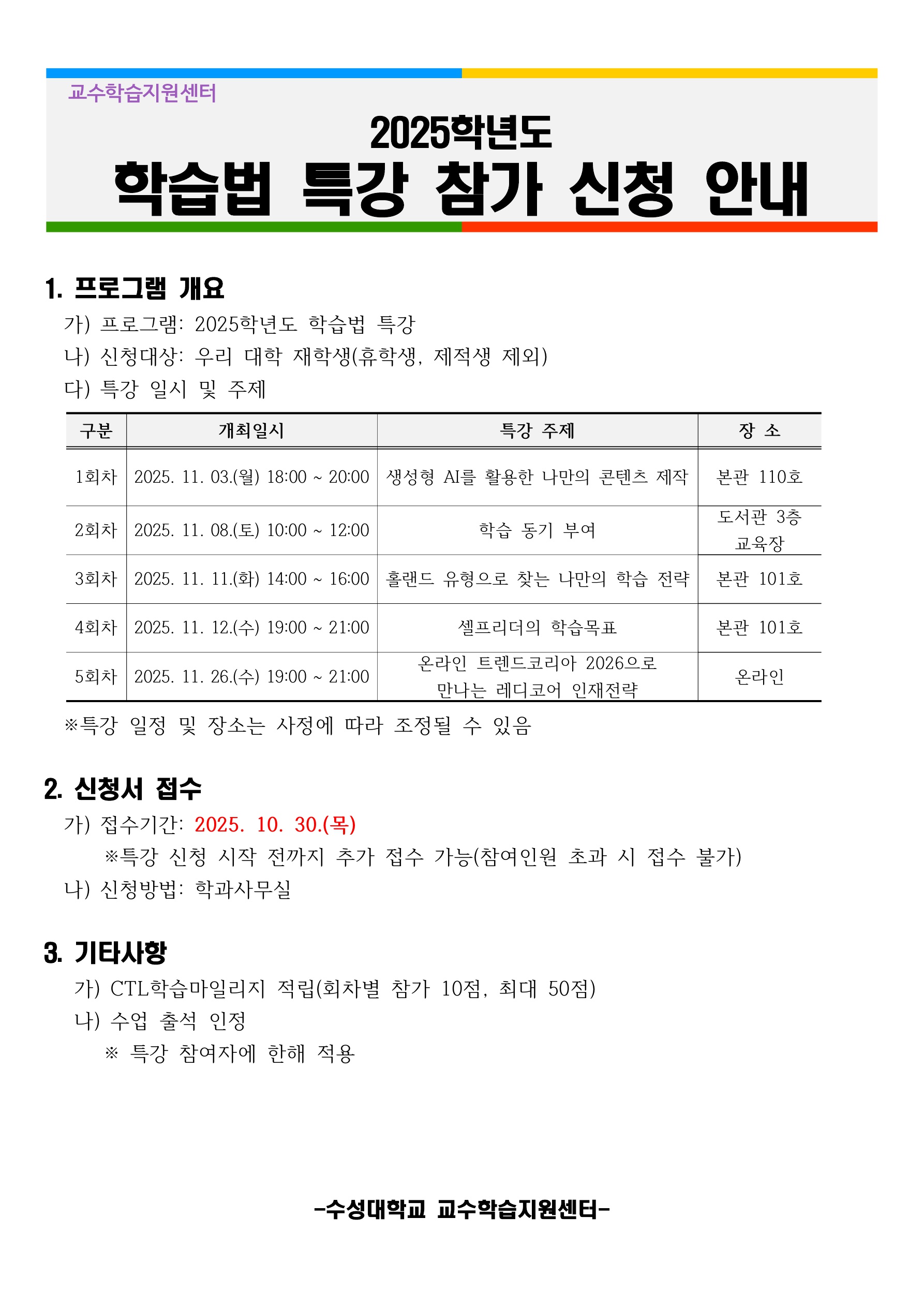 교수학습지원센터

2025학년도

학습법 특강 참가 신청 안내

1. 프로그램 개요

가) 프로그램: 2025학년도 학습법 특강

나) 신청대상: 우리 대학 재학생(휴학생, 제적생 제외)

다) 특강 일시 및 주제

| 구분 | 개최일시 | 특강 주제 | 장 소 |
|---|---|---|---|
| 1회차 | 2025. 11. 03.(월) 18:00 ~ 20:00 | 생성형 AI를 활용한 나만의 콘텐츠 제작 | 본관 110호 |
| 2회차 | 2025. 11. 08.(토) 10:00 ~ 12:00 | 학습 동기 부여 | 도서관 3층 교육장 |
| 3회차 | 2025. 11. 11.(화) 14:00 ~ 16:00 | 홀랜드 유형으로 찾는 나만의 학습 전략 | 본관 101호 |
| 4회차 | 2025. 11. 12.(수) 19:00 ~ 21:00 | 셀프리더의 학습목표 | 본관 101호 |
| 5회차 | 2025. 11. 26.(수) 19:00 ~ 21:00 | 온라인 트렌드코리아 2026으로 만나는 레디코어 인재전략 | 온라인 |

※특강 일정 및 장소는 사정에 따라 조정될 수 있음

2. 신청서 접수

가) 접수기간: 2025. 10. 30.(목)

※특강 신청 시작 전까지 추가 접수 가능(참여인원 초과 시 접수 불가)

나) 신청방법: 학과사무실

3. 기타사항

가) CTL학습마일리지 적립(회차별 참가 10점, 최대 50점)

나) 수업 출석 인정

※ 특강 참여자에 한해 적용

-수성대학교 교수학습지원센터-